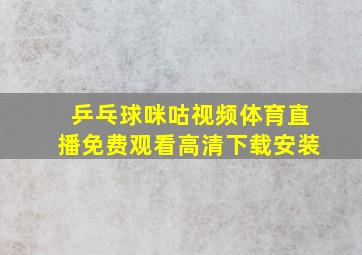 乒乓球咪咕视频体育直播免费观看高清下载安装